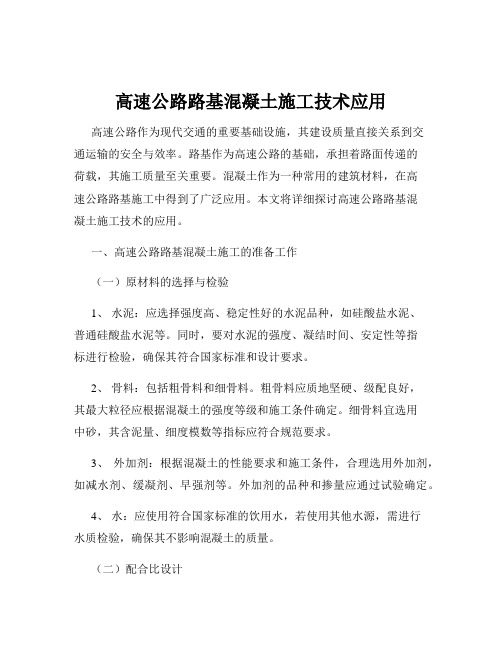 高速公路路基混凝土施工技术应用

高速公路作为现代交通的重要基础设施，其建设质量直接关系到交通运输的安全与效率。路基作为高速公路的基础，承担着路面传递的荷载，其施工质量至关重要。混凝土作为一种常用的建筑材料，在高速公路路基施工中得到了广泛应用。本文将详细探讨高速公路路基混凝土施工技术的应用。

一、高速公路路基混凝土施工的准备工作

（一）原材料的选择与检验

1、 水泥：应选择强度高、稳定性好的水泥品种，如硅酸盐水泥、普通硅酸盐水泥等。同时，要对水泥的强度、凝结时间、安定性等指标进行检验，确保其符合国家标准和设计要求。

2、 骨料：包括粗骨料和细骨料。粗骨料应质地坚硬、级配良好，其最大粒径应根据混凝土的强度等级和施工条件确定。细骨料宜选用中砂，其含泥量、细度模数等指标应符合规范要求。

3、 外加剂：根据混凝土的性能要求和施工条件，合理选用外加剂，如减水剂、缓凝剂、早强剂等。外加剂的品种和掺量应通过试验确定。

4、 水：应使用符合国家标准的饮用水，若使用其他水源，需进行水质检验，确保其不影响混凝土的质量。

（二）配合比设计